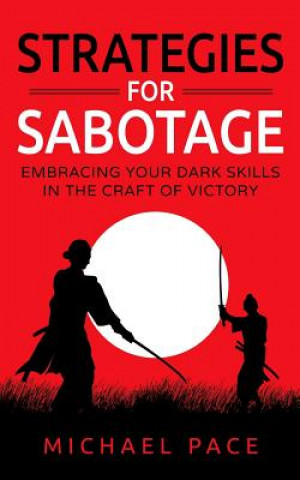 STRATEGIES
FOR
SABOTAGE

EMBRACING YOUR DARK SKILLS IN THE CRAFT OF VICTORY

MICHAEL PACE